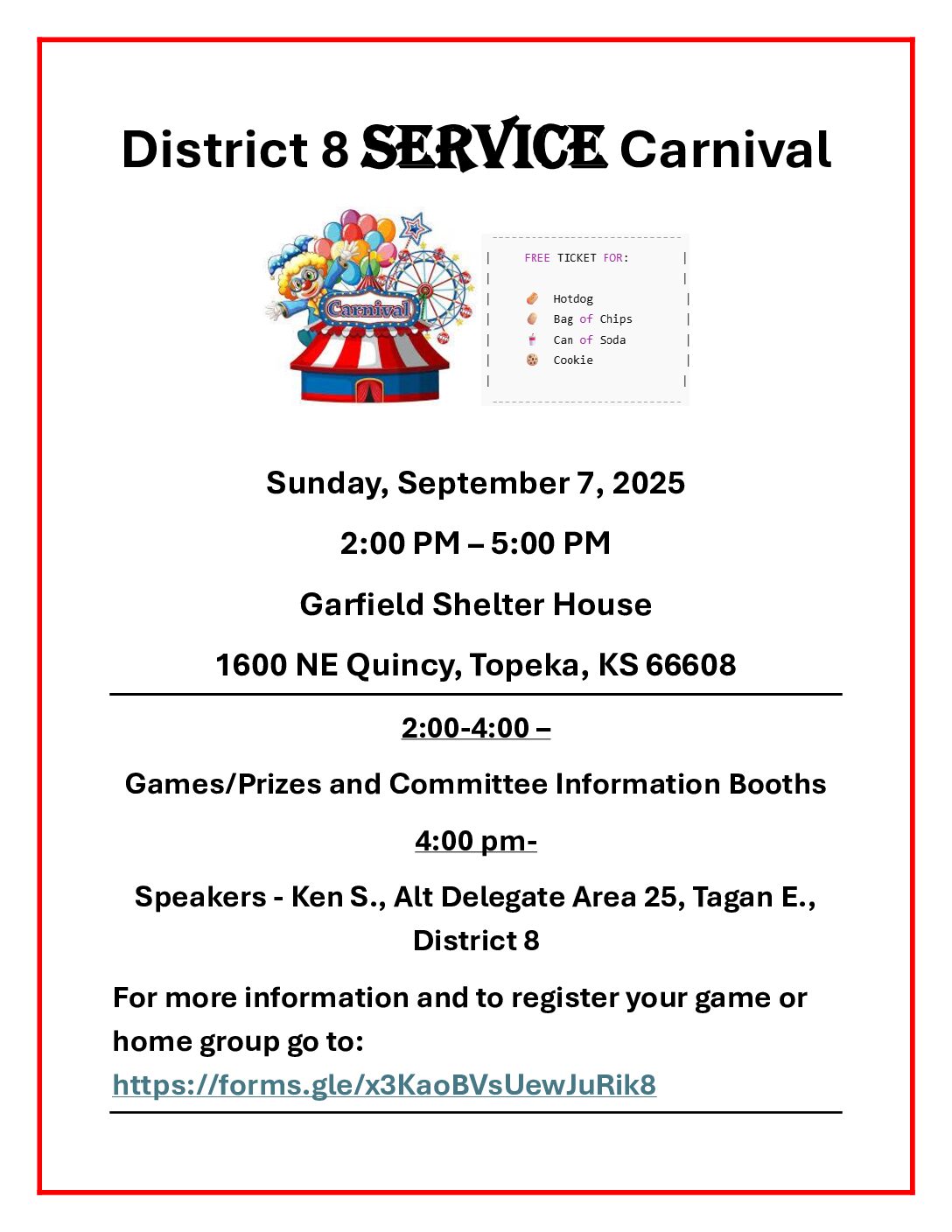 District 8 SERVICE Carnival

Carnival

FREE TICKET FOR:

Hotdog
Bag of Chips
Can of Soda
Cookie

Sunday, September 7, 2025

2:00 PM – 5:00 PM

Garfield Shelter House

1600 NE Quincy, Topeka, KS 66608

2:00-4:00 –

Games/Prizes and Committee Information Booths

4:00 pm-

Speakers - Ken S., Alt Delegate Area 25, Tagan E., District 8

For more information and to register your game or home group go to: https://forms.gle/x3KaoBVsUewJuRik8